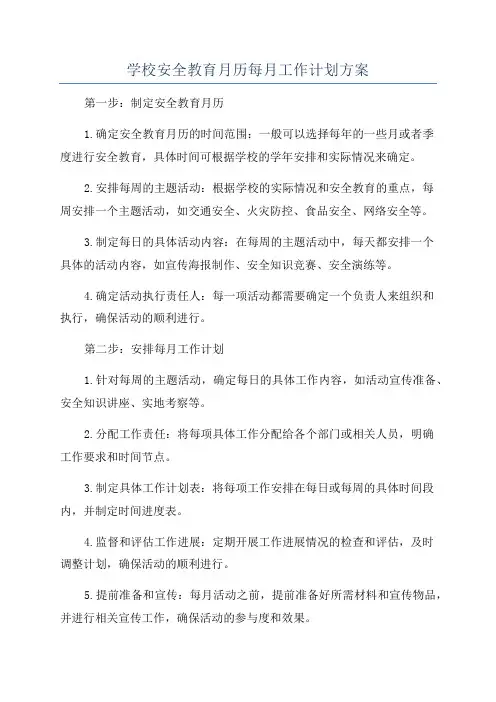 学校安全教育月历每月工作计划方案

第一步：制定安全教育月历

1.确定安全教育月历的时间范围：一般可以选择每年的一些月或者季度进行安全教育，具体时间可根据学校的学年安排和实际情况来确定。

2.安排每周的主题活动：根据学校的实际情况和安全教育的重点，每周安排一个主题活动，如交通安全、火灾防控、食品安全、网络安全等。

3.制定每日的具体活动内容：在每周的主题活动中，每天都安排一个具体的活动内容，如宣传海报制作、安全知识竞赛、安全演练等。

4.确定活动执行责任人：每一项活动都需要确定一个负责人来组织和执行，确保活动的顺利进行。

第二步：安排每月工作计划

1.针对每周的主题活动，确定每日的具体工作内容，如活动宣传准备、安全知识讲座、实地考察等。

2.分配工作责任：将每项具体工作分配给各个部门或相关人员，明确工作要求和时间节点。

3.制定具体工作计划表：将每项工作安排在每日或每周的具体时间段内，并制定时间进度表。

4.监督和评估工作进展：定期开展工作进展情况的检查和评估，及时调整计划，确保活动的顺利进行。

5.提前准备和宣传：每月活动之前，提前准备好所需材料和宣传物品，并进行相关宣传工作，确保活动的参与度和效果。